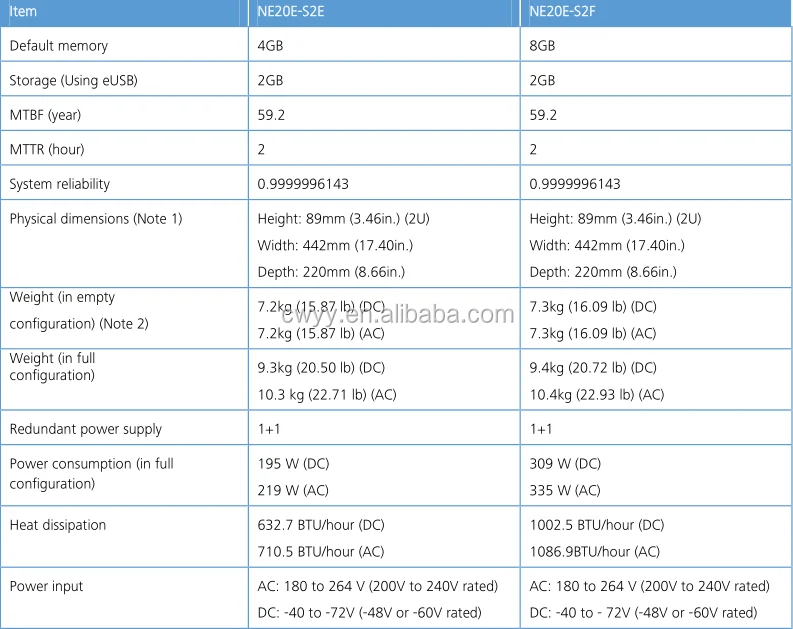 | Item | NE20E-S2E | NE20E-S2F |
|---|---|---|
| Default memory | 4GB | 8GB |
| Storage (Using eUSB) | 2GB | 2GB |
| MTBF (year) | 59.2 | 59.2 |
| MTTR (hour) | 2 | 2 |
| System reliability | 0.9999996143 | 0.9999996143 |
| Physical dimensions (Note 1) | Height: 89mm (3.46in.) (2U) Width: 442mm (17.40in.) Depth: 220mm (8.66in.) | Height: 89mm (3.46in.) (2U) Width: 442mm (17.40in.) Depth: 220mm (8.66in.) |
| Weight (in empty configuration) (Note 2) | 7.2kg (15.87 lb) (DC) 7.2kg (15.87 lb) (AC) | 7.3kg (16.09 lb) (DC) 7.3kg (16.09 lb) (AC) |
| Weight (in full configuration) | 9.3kg (20.50 lb) (DC) 10.3 kg (22.71 lb) (AC) | 9.4kg (20.72 lb) (DC) 10.4kg (22.93 lb) (AC) |
| Redundant power supply | 1+1 | 1+1 |
| Power consumption (in full configuration) | 195 W (DC) 219 W (AC) | 309 W (DC) 335 W (AC) |
| Heat dissipation | 632.7 BTU/hour (DC) 710.5 BTU/hour (AC) | 1002.5 BTU/hour (DC) 1086.9BTU/hour (AC) |
| Power input | AC: 180 to 264 V (200V to 240V rated) DC: -40 to -72V (-48V or -60V rated) | AC: 180 to 264 V (200V to 240V rated) DC: -40 to - 72V (-48V or -60V rated) |

cwyy.en.alibaba.com